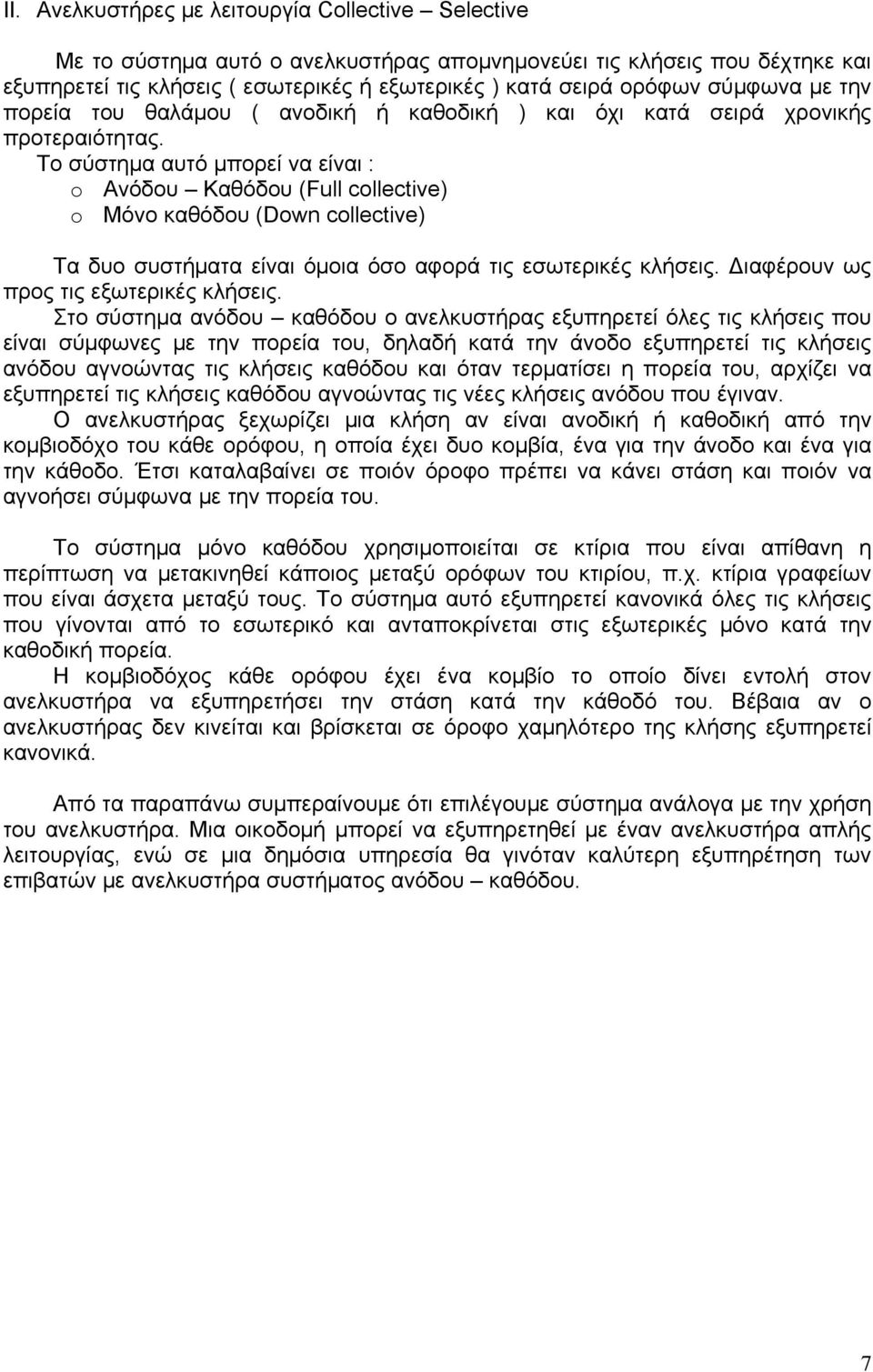 II. Ανελκυστήρες με λειτουργία Collective – Selective

Με το σύστημα αυτό ο ανελκυστήρας απομνημονεύει τις κλήσεις που δέχτηκε και εξυπηρετεί τις κλήσεις ( εσωτερικές ή εξωτερικές ) κατά σειρά ορόφων σύμφωνα με την πορεία του θαλάμου ( ανοδική ή καθοδική ) και όχι κατά σειρά χρονικής προτεραιότητας.

Το σύστημα αυτό μπορεί να είναι :
o Ανόδου – Καθόδου (Full collective)
o Μόνο καθόδου (Down collective)

Τα δυο συστήματα είναι όμοια όσο αφορά τις εσωτερικές κλήσεις. Διαφέρουν ως προς τις εξωτερικές κλήσεις.

Στο σύστημα ανόδου – καθόδου ο ανελκυστήρας εξυπηρετεί όλες τις κλήσεις που είναι σύμφωνες με την πορεία του, δηλαδή κατά την άνοδο εξυπηρετεί τις κλήσεις ανόδου αγνοώντας τις κλήσεις καθόδου και όταν τερματίσει η πορεία του, αρχίζει να εξυπηρετεί τις κλήσεις καθόδου αγνοώντας τις νέες κλήσεις ανόδου που έγιναν.

Ο ανελκυστήρας ξεχωρίζει μια κλήση αν είναι ανοδική ή καθοδική από την κομβιοδόχο του κάθε ορόφου, η οποία έχει δυο κομβία, ένα για την άνοδο και ένα για την κάθοδο. Έτσι καταλαβαίνει σε ποιόν όροφο πρέπει να κάνει στάση και ποιόν να αγνοήσει σύμφωνα με την πορεία του.

Το σύστημα μόνο καθόδου χρησιμοποιείται σε κτίρια που είναι απίθανη η περίπτωση να μετακινηθεί κάποιος μεταξύ ορόφων του κτιρίου, π.χ. κτίρια γραφείων που είναι άσχετα μεταξύ τους. Το σύστημα αυτό εξυπηρετεί κανονικά όλες τις κλήσεις που γίνονται από το εσωτερικό και ανταποκρίνεται στις εξωτερικές μόνο κατά την καθοδική πορεία.

Η κομβιοδόχος κάθε ορόφου έχει ένα κομβίο το οποίο δίνει εντολή στον ανελκυστήρα να εξυπηρετήσει την στάση κατά την κάθοδό του. Βέβαια αν ο ανελκυστήρας δεν κινείται και βρίσκεται σε όροφο χαμηλότερο της κλήσης εξυπηρετεί κανονικά.

Από τα παραπάνω συμπεραίνουμε ότι επιλέγουμε σύστημα ανάλογα με την χρήση του ανελκυστήρα. Μια οικοδομή μπορεί να εξυπηρετηθεί με έναν ανελκυστήρα απλής λειτουργίας, ενώ σε μια δημόσια υπηρεσία θα γινόταν καλύτερη εξυπηρέτηση των επιβατών με ανελκυστήρα συστήματος ανόδου – καθόδου.

7